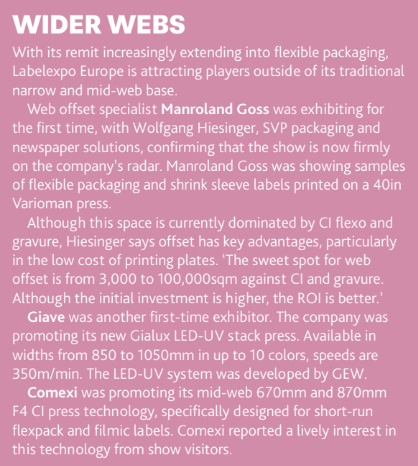 WIDER WEBS

With its remit increasingly extending into flexible packaging, Labelexpo Europe is attracting players outside of its traditional narrow and mid-web base.

Web offset specialist Manroland Goss was exhibiting for the first time, with Wolfgang Hiesinger, SVP packaging and newspaper solutions, confirming that the show is now firmly on the company's radar. Manroland Goss was showing samples of flexible packaging and shrink sleeve labels printed on a 40in Varioman press.

Although this space is currently dominated by CI flexo and gravure, Hiesinger says offset has key advantages, particularly in the low cost of printing plates. 'The sweet spot for web offset is from 3,000 to 100,000sqm against CI and gravure. Although the initial investment is higher, the ROI is better.'

Giave was another first-time exhibitor. The company was promoting its new Gialux LED-UV stack press. Available in widths from 850 to 1050mm in up to 10 colors, speeds are 350m/min. The LED-UV system was developed by GEW.

Comexi was promoting its mid-web 670mm and 870mm F4 CI press technology, specifically designed for short-run flexpack and filmic labels. Comexi reported a lively interest in this technology from show visitors.